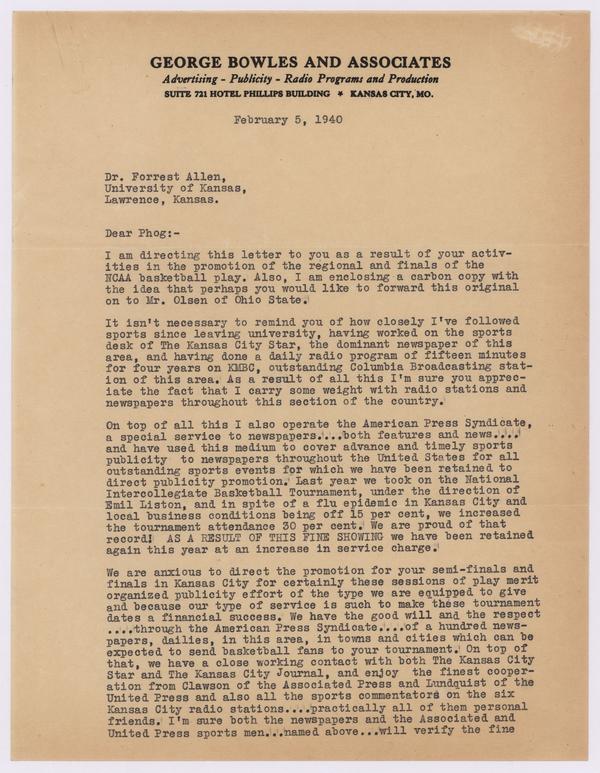 GEORGE BOWLES AND ASSOCIATES
Advertising - Publicity - Radio Programs and Production
SUITE 721 HOTEL PHILLIPS BUILDING * KANSAS CITY, MO.

February 5, 1940

Dr. Forrest Allen,
University of Kansas,
Lawrence, Kansas.

Dear Phog:-

I am directing this letter to you as a result of your activities in the promotion of the regional and finals of the NCAA basketball play. Also, I am enclosing a carbon copy with the idea that perhaps you would like to forward this original on to Mr. Olsen of Ohio State.

It isn't necessary to remind you of how closely I've followed sports since leaving university, having worked on the sports desk of The Kansas City Star, the dominant newspaper of this area, and having done a daily radio program of fifteen minutes for four years on KMBC, outstanding Columbia Broadcasting station of this area. As a result of all this I'm sure you appreciate the fact that I carry some weight with radio stations and newspapers throughout this section of the country.

On top of all this I also operate the American Press Syndicate, a special service to newspapers....both features and news.... and have used this medium to cover advance and timely sports publicity to newspapers throughout the United States for all outstanding sports events for which we have been retained to direct publicity promotion. Last year we took on the National Intercollegiate Basketball Tournament, under the direction of Emil Liston, and in spite of a flu epidemic in Kansas City and local business conditions being off 15 per cent, we increased the tournament attendance 30 per cent. We are proud of that record! AS A RESULT OF THIS FINE SHOWING we have been retained again this year at an increase in service charge.

We are anxious to direct the promotion for your semi-finals and finals in Kansas City for certainly these sessions of play merit organized publicity effort of the type we are equipped to give and because our type of service is such to make these tournament dates a financial success. We have the good will and the respect ....through the American Press Syndicate....of a hundred newspapers, dailies, in this area, in towns and cities which can be expected to send basketball fans to your tournament. On top of that, we have a close working contact with both The Kansas City Star and The Kansas City Journal, and enjoy the finest cooperation from Clawson of the Associated Press and Lundquist of the United Press and also all the sports commentators on the six Kansas City radio stations....practically all of them personal friends. I'm sure both the newspapers and the Associated and United Press sports men...named above...will verify the fine